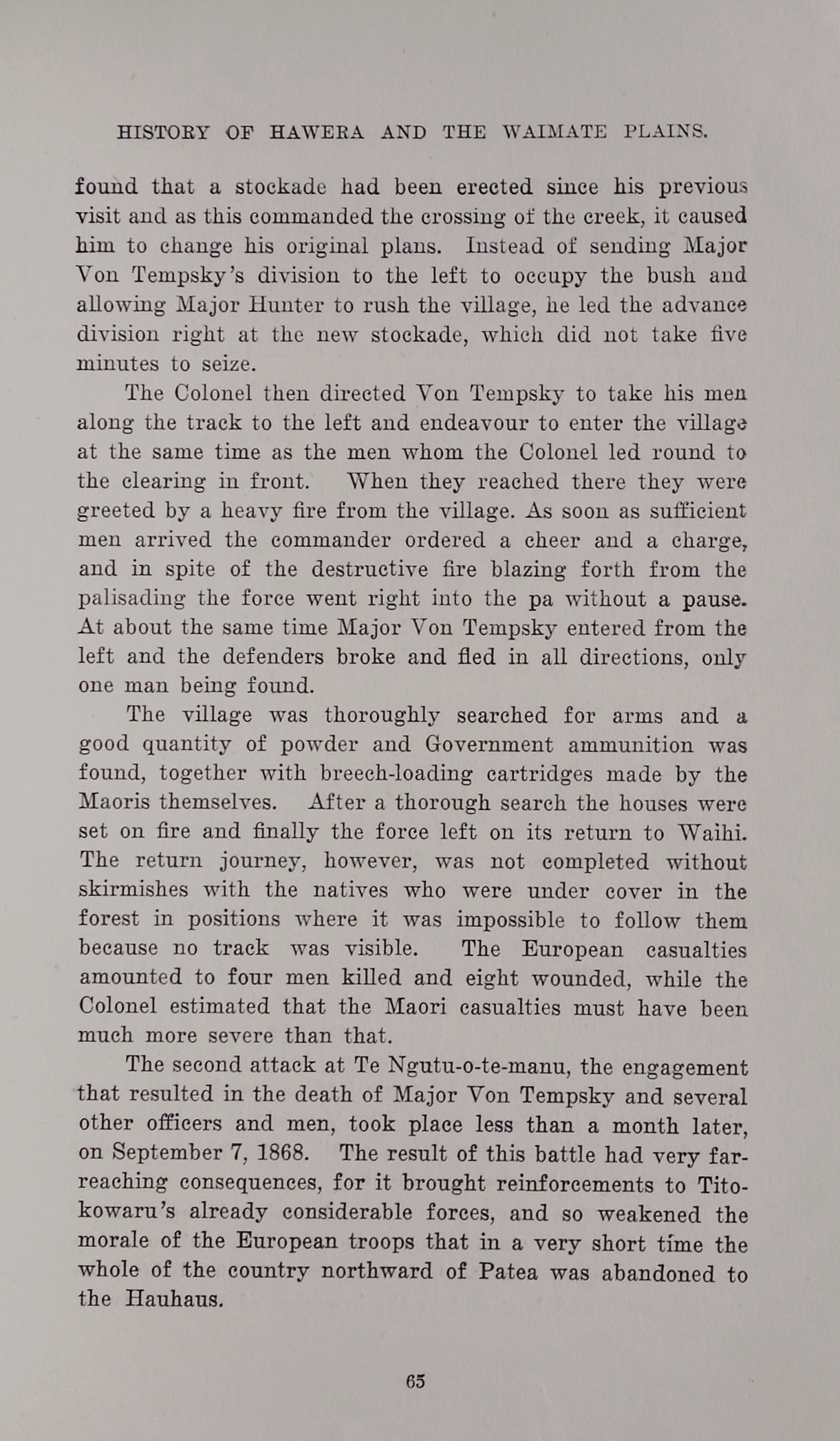 HISTORY OF HAWERA AND THE WAIMATE PLAINS.

found that a stockade had been erected since his previous visit and as this commanded the crossing of the creek, it caused him to change his original plans. Instead of sending Major Von Tempsky's division to the left to occupy the bush and allowing Major Hunter to rush the village, he led the advance division right at the new stockade, which did not take five minutes to seize.

The Colonel then directed Von Tempsky to take his men along the track to the left and endeavour to enter the village at the same time as the men whom the Colonel led round to the clearing in front. When they reached there they were greeted by a heavy fire from the village. As soon as sufficient men arrived the commander ordered a cheer and a charge, and in spite of the destructive fire blazing forth from the palisading the force went right into the pa without a pause. At about the same time Major Von Tempsky entered from the left and the defenders broke and fled in all directions, only one man being found.

The village was thoroughly searched for arms and a good quantity of powder and Government ammunition was found, together with breech-loading cartridges made by the Maoris themselves. After a thorough search the houses were set on fire and finally the force left on its return to Waihi. The return journey, however, was not completed without skirmishes with the natives who were under cover in the forest in positions where it was impossible to follow them because no track was visible. The European casualties amounted to four men killed and eight wounded, while the Colonel estimated that the Maori casualties must have been much more severe than that.

The second attack at Te Ngutu-o-te-manu, the engagement that resulted in the death of Major Von Tempsky and several other officers and men, took place less than a month later, on September 7, 1868. The result of this battle had very far-reaching consequences, for it brought reinforcements to Titokowaru's already considerable forces, and so weakened the morale of the European troops that in a very short time the whole of the country northward of Patea was abandoned to the Hauhaus.

65